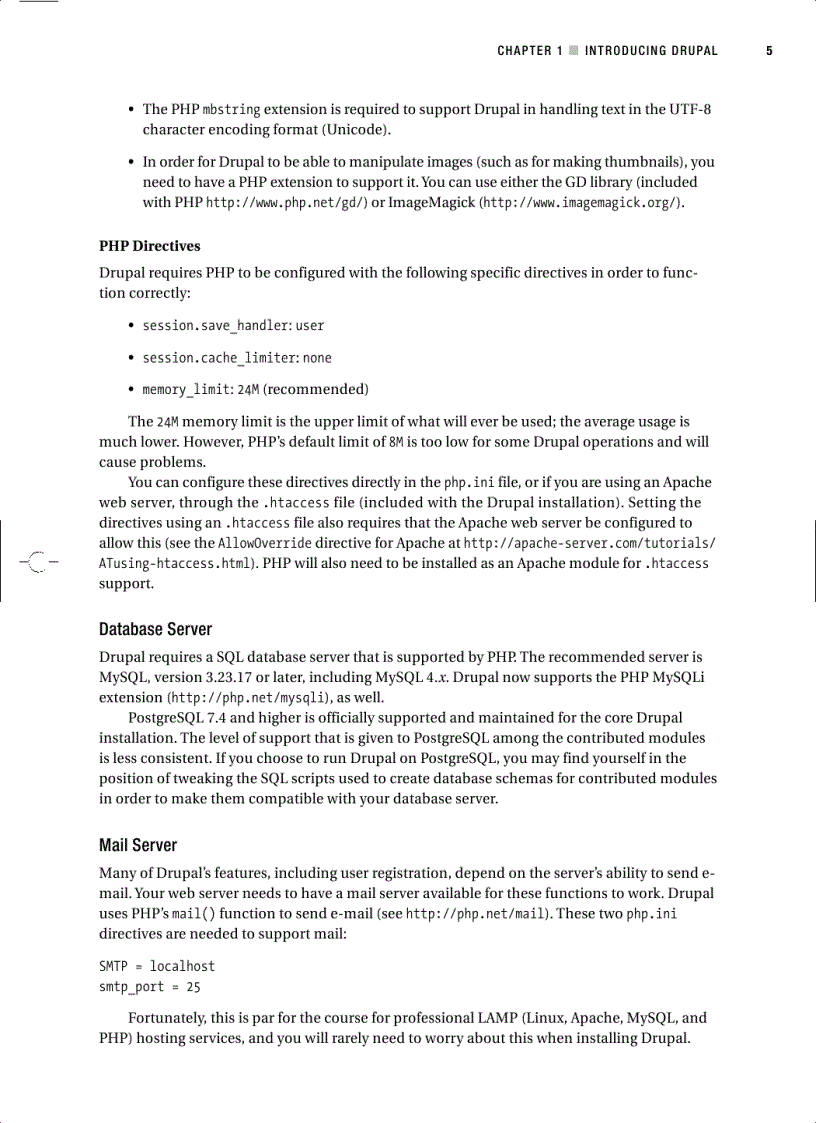 CHAPTER 1 ■ INTRODUCING DRUPAL 5

• The PHP mbstring extension is required to support Drupal in handling text in the UTF-8 character encoding format (Unicode).

• In order for Drupal to be able to manipulate images (such as for making thumbnails), you need to have a PHP extension to support it. You can use either the GD library (included with PHP http://www.php.net/gd/) or ImageMagick (http://www.imagemagick.org/).

PHP Directives

Drupal requires PHP to be configured with the following specific directives in order to function correctly:

• session.save_handler: user

• session.cache_limiter: none

• memory_limit: 24M (recommended)

The 24M memory limit is the upper limit of what will ever be used; the average usage is much lower. However, PHP's default limit of 8M is too low for some Drupal operations and will cause problems.

You can configure these directives directly in the php.ini file, or if you are using an Apache web server, through the .htaccess file (included with the Drupal installation). Setting the directives using an .htaccess file also requires that the Apache web server be configured to allow this (see the AllowOverride directive for Apache at http://apache-server.com/tutorials/ATusing-htaccess.html). PHP will also need to be installed as an Apache module for .htaccess support.

Database Server

Drupal requires a SQL database server that is supported by PHP. The recommended server is MySQL, version 3.23.17 or later, including MySQL 4.x. Drupal now supports the PHP MySQLi extension (http://php.net/mysqli), as well.

PostgreSQL 7.4 and higher is officially supported and maintained for the core Drupal installation. The level of support that is given to PostgreSQL among the contributed modules is less consistent. If you choose to run Drupal on PostgreSQL, you may find yourself in the position of tweaking the SQL scripts used to create database schemas for contributed modules in order to make them compatible with your database server.

Mail Server

Many of Drupal's features, including user registration, depend on the server's ability to send e-mail. Your web server needs to have a mail server available for these functions to work. Drupal uses PHP's mail() function to send e-mail (see http://php.net/mail). These two php.ini directives are needed to support mail:

SMTP = localhost
smtp_port = 25

Fortunately, this is par for the course for professional LAMP (Linux, Apache, MySQL, and PHP) hosting services, and you will rarely need to worry about this when installing Drupal.